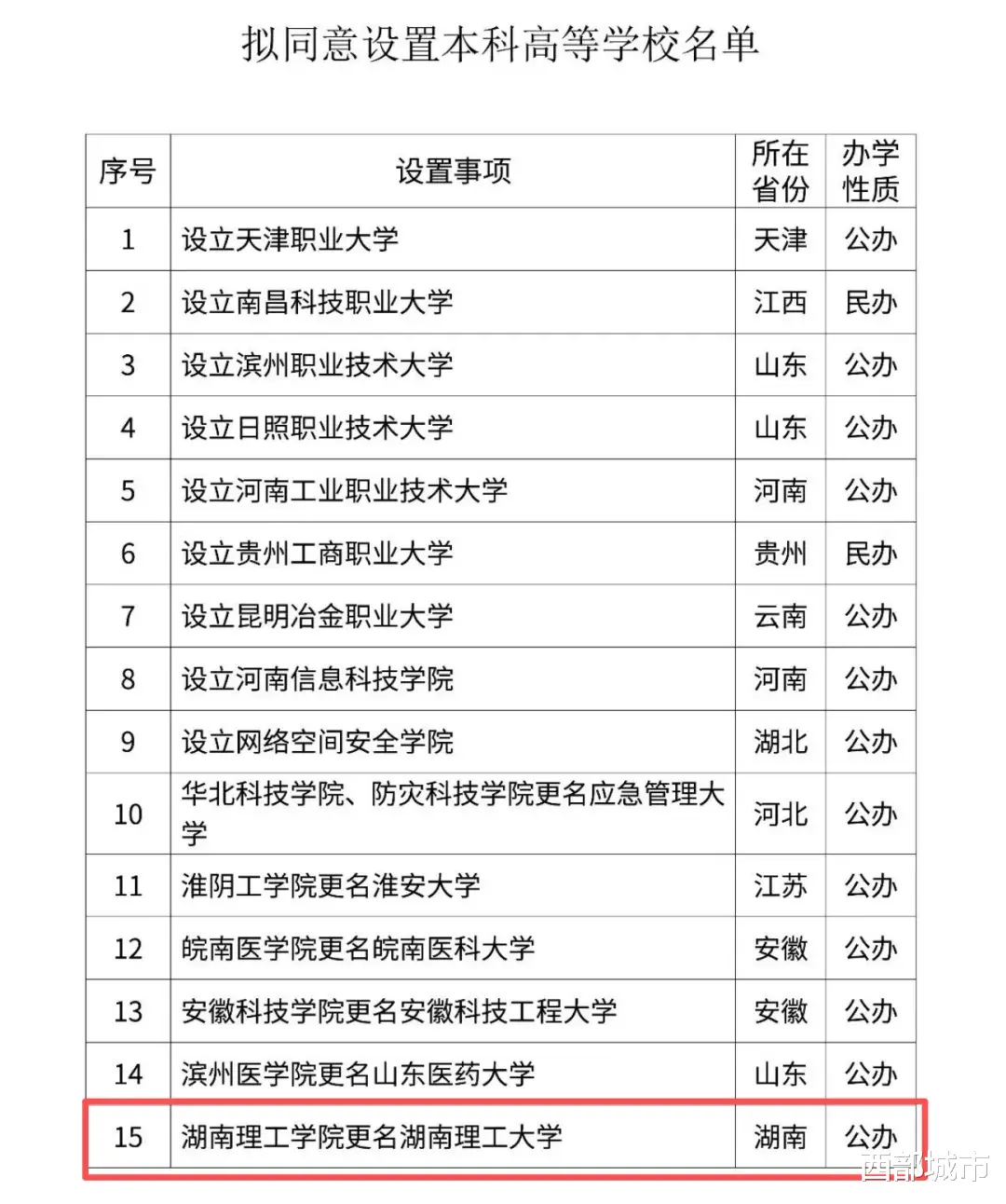 拟同意设置本科高等学校名单

| 序号 | 设置事项 | 所在省份 | 办学性质 |
|---|---|---|---|
| 1 | 设立天津职业大学 | 天津 | 公办 |
| 2 | 设立南昌科技职业大学 | 江西 | 民办 |
| 3 | 设立滨州职业技术大学 | 山东 | 公办 |
| 4 | 设立日照职业技术大学 | 山东 | 公办 |
| 5 | 设立河南工业职业技术大学 | 河南 | 公办 |
| 6 | 设立贵州工商职业大学 | 贵州 | 民办 |
| 7 | 设立昆明冶金职业大学 | 云南 | 公办 |
| 8 | 设立河南信息科技学院 | 河南 | 公办 |
| 9 | 设立网络空间安全学院 | 湖北 | 公办 |
| 10 | 华北科技学院、防灾科技学院更名应急管理大学 | 河北 | 公办 |
| 11 | 淮阴工学院更名淮安大学 | 江苏 | 公办 |
| 12 | 皖南医学院更名皖南医科大学 | 安徽 | 公办 |
| 13 | 安徽科技学院更名安徽科技工程大学 | 安徽 | 公办 |
| 14 | 滨州医学院更名山东医药大学 | 山东 | 公办 |
| 15 | 湖南理工学院更名湖南理工大学 | 湖南 | 公办 |

西部城市